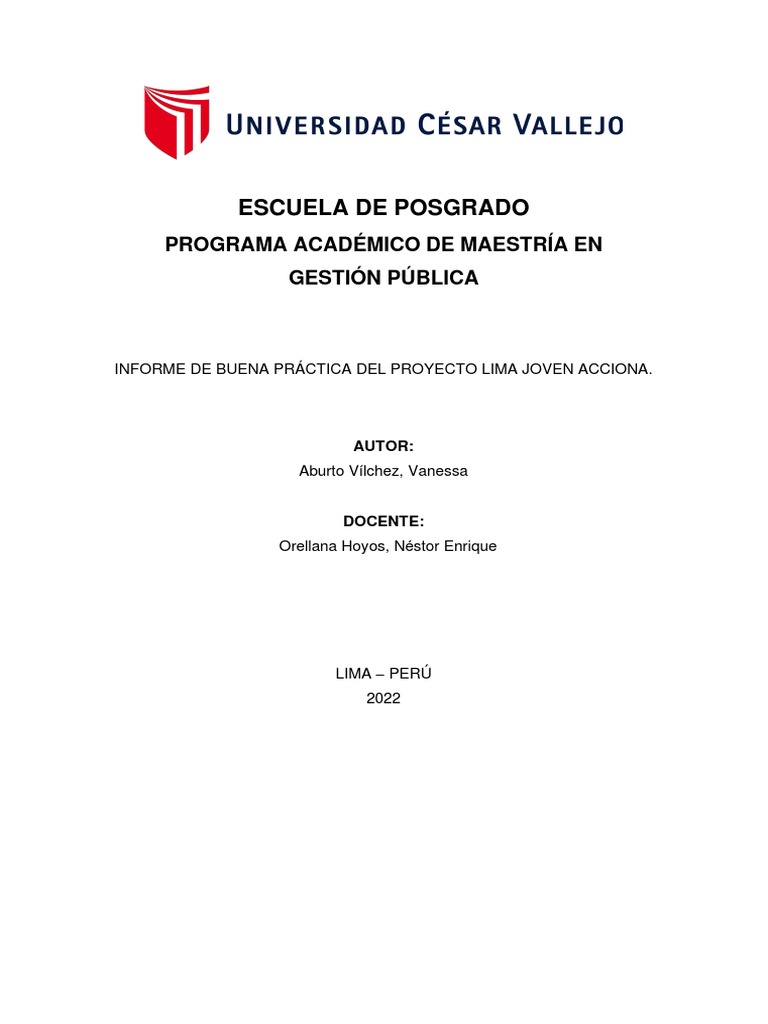 UNIVERSIDAD CÉSAR VALLEJO

ESCUELA DE POSGRADO
PROGRAMA ACADÉMICO DE MAESTRÍA EN GESTIÓN PÚBLICA

INFORME DE BUENA PRÁCTICA DEL PROYECTO LIMA JOVEN ACCIONA.

AUTOR:
Aburto Vílchez, Vanessa

DOCENTE:
Orellana Hoyos, Néstor Enrique

LIMA – PERÚ
2022